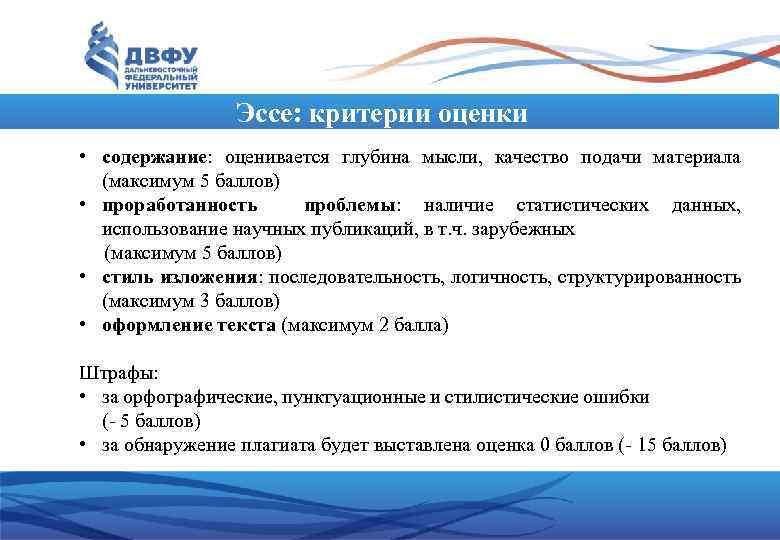 ДВФУ
ДАЛЬНЕВОСТОЧНЫЙ ФЕДЕРАЛЬНЫЙ УНИВЕРСИТЕТ

Эссе: критерии оценки

• содержание: оценивается глубина мысли, качество подачи материала (максимум 5 баллов)
• проработанность проблемы: наличие статистических данных, использование научных публикаций, в т.ч. зарубежных (максимум 5 баллов)
• стиль изложения: последовательность, логичность, структурированность (максимум 3 баллов)
• оформление текста (максимум 2 балла)

Штрафы:
• за орфографические, пунктуационные и стилистические ошибки (- 5 баллов)
• за обнаружение плагиата будет выставлена оценка 0 баллов (- 15 баллов)